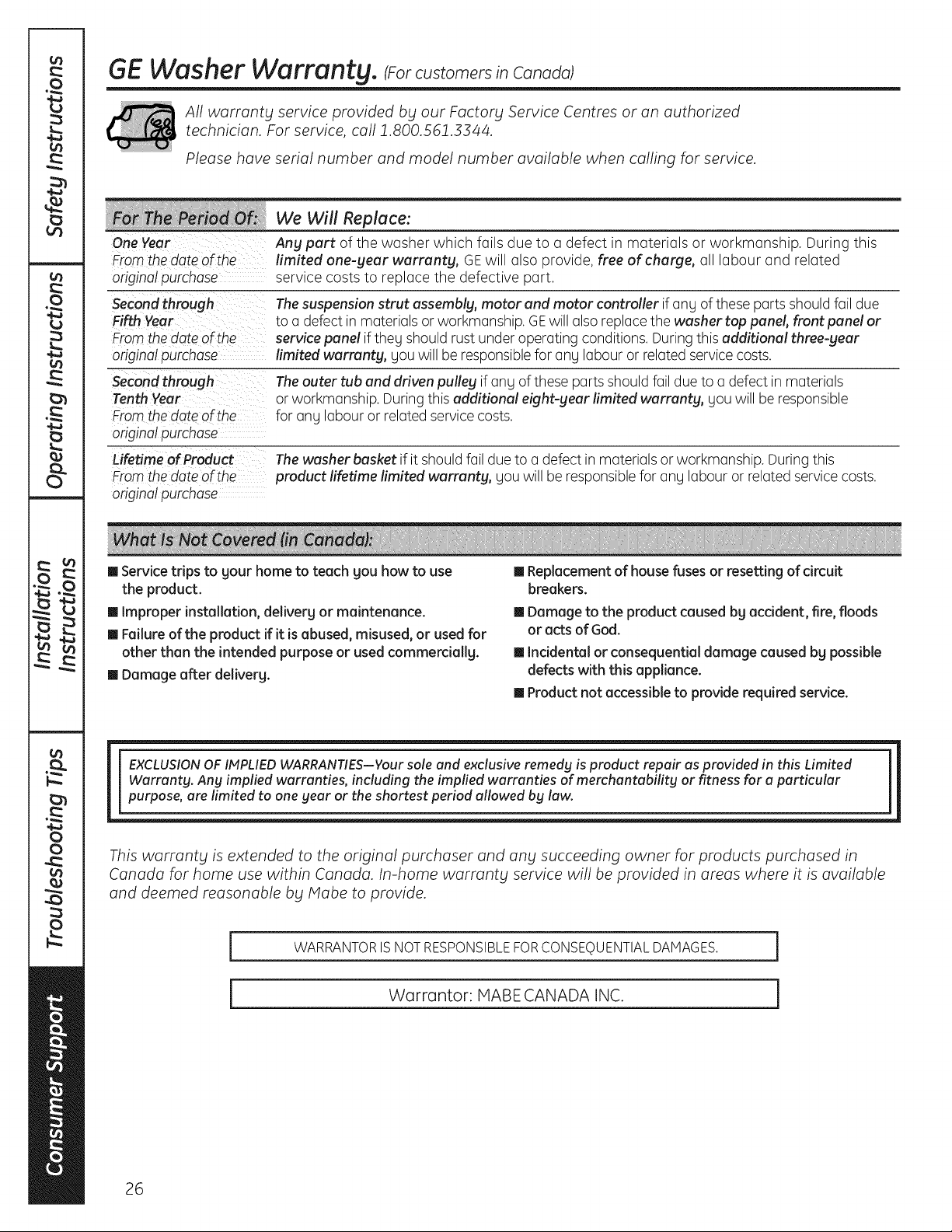 Safety Instructions

Operating Instructions

Installation Instructions

Troubleshooting Tips

Consumer Support

GE Washer Warranty. (For customers in Canada)

All warranty service provided by our Factory Service Centres or an authorized technician. For service, call 1.800.561.3344.

Please have serial number and model number available when calling for service.

| For The Period Of: | We Will Replace: |
|---|---|
| One Year From the date of the original purchase | Any part of the washer which fails due to a defect in materials or workmanship. During this limited one-year warranty, GE will also provide, free of charge, all labour and related service costs to replace the defective part. |
| Second through Fifth Year From the date of the original purchase | The suspension strut assembly, motor and motor controller if any of these parts should fail due to a defect in materials or workmanship. GE will also replace the washer top panel, front panel or service panel if they should rust under operating conditions. During this additional three-year limited warranty, you will be responsible for any labour or related service costs. |
| Second through Tenth Year From the date of the original purchase | The outer tub and driven pulley if any of these parts should fail due to a defect in materials or workmanship. During this additional eight-year limited warranty, you will be responsible for any labour or related service costs. |
| Lifetime of Product From the date of the original purchase | The washer basket if it should fail due to a defect in materials or workmanship. During this product lifetime limited warranty, you will be responsible for any labour or related service costs. |

What Is Not Covered (in Canada):

■ Service trips to your home to teach you how to use the product.

■ Improper installation, delivery or maintenance.

■ Failure of the product if it is abused, misused, or used for other than the intended purpose or used commercially.

■ Damage after delivery.

■ Replacement of house fuses or resetting of circuit breakers.

■ Damage to the product caused by accident, fire, floods or acts of God.

■ Incidental or consequential damage caused by possible defects with this appliance.

■ Product not accessible to provide required service.

EXCLUSION OF IMPLIED WARRANTIES—Your sole and exclusive remedy is product repair as provided in this Limited Warranty. Any implied warranties, including the implied warranties of merchantability or fitness for a particular purpose, are limited to one year or the shortest period allowed by law.

This warranty is extended to the original purchaser and any succeeding owner for products purchased in Canada for home use within Canada. In-home warranty service will be provided in areas where it is available and deemed reasonable by Mabe to provide.

WARRANTOR IS NOT RESPONSIBLE FOR CONSEQUENTIAL DAMAGES.

Warrantor: MABE CANADA INC.

26